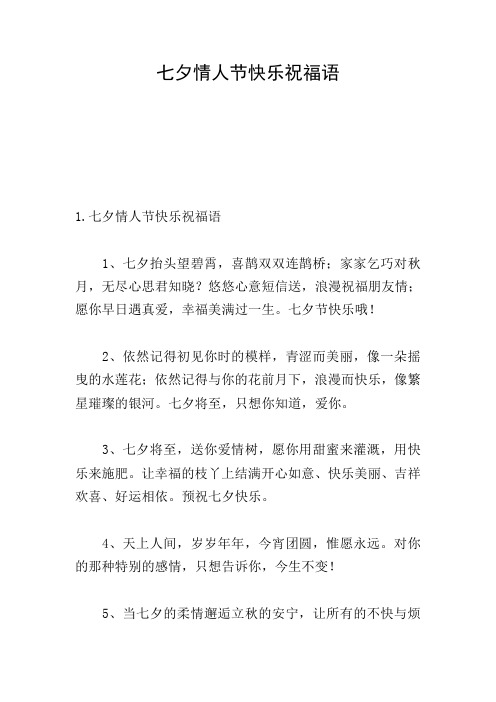 七夕情人节快乐祝福语

1.七夕情人节快乐祝福语

1、七夕抬头望碧霄，喜鹊双双连鹊桥；家家乞巧对秋月，无尽心思君知晓？悠悠心意短信送，浪漫祝福朋友情；愿你早日遇真爱，幸福美满过一生。七夕节快乐哦！

2、依然记得初见你时的模样，青涩而美丽，像一朵摇曳的水莲花；依然记得与你的花前月下，浪漫而快乐，像繁星璀璨的银河。七夕将至，只想你知道，爱你。

3、七夕将至，送你爱情树，愿你用甜蜜来灌溉，用快乐来施肥。让幸福的枝丫上结满开心如意、快乐美丽、吉祥欢喜、好运相依。预祝七夕快乐。

4、天上人间，岁岁年年，今宵团圆，惟愿永远。对你的那种特别的感情，只想告诉你，今生不变！

5、当七夕的柔情邂逅立秋的安宁，让所有的不快与烦